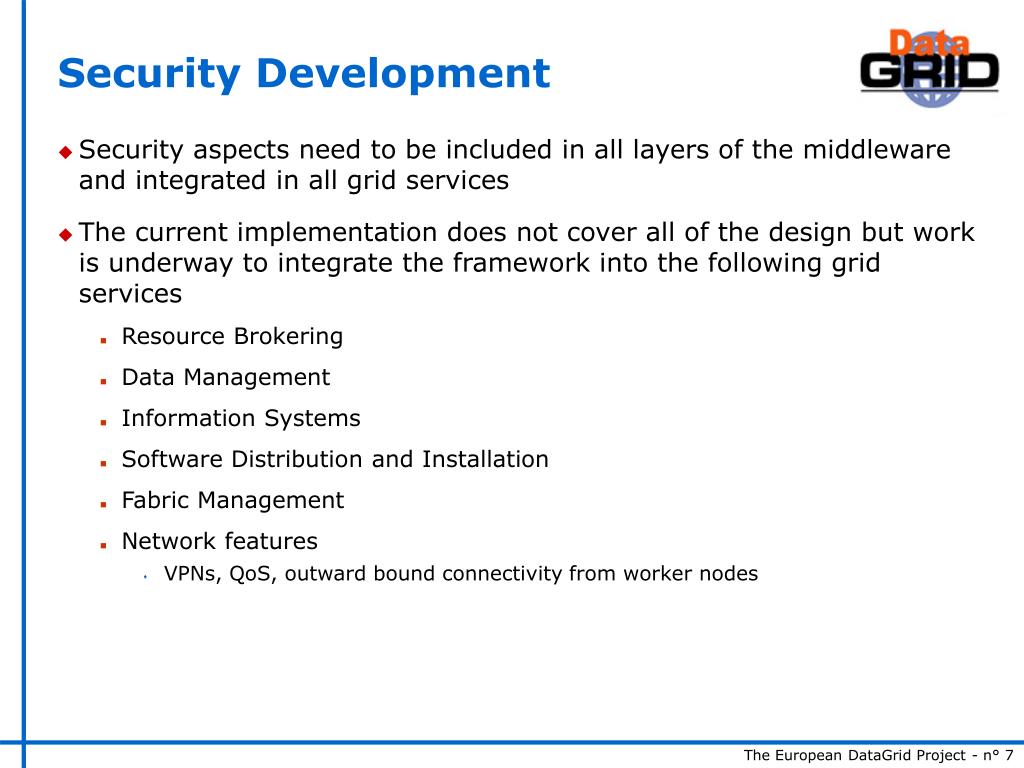 Security Development

Data GRID

Security aspects need to be included in all layers of the middleware and integrated in all grid services

The current implementation does not cover all of the design but work is underway to integrate the framework into the following grid services

Resource Brokering

Data Management

Information Systems

Software Distribution and Installation

Fabric Management

Network features

VPNs, QoS, outward bound connectivity from worker nodes

The European DataGrid Project - n° 7